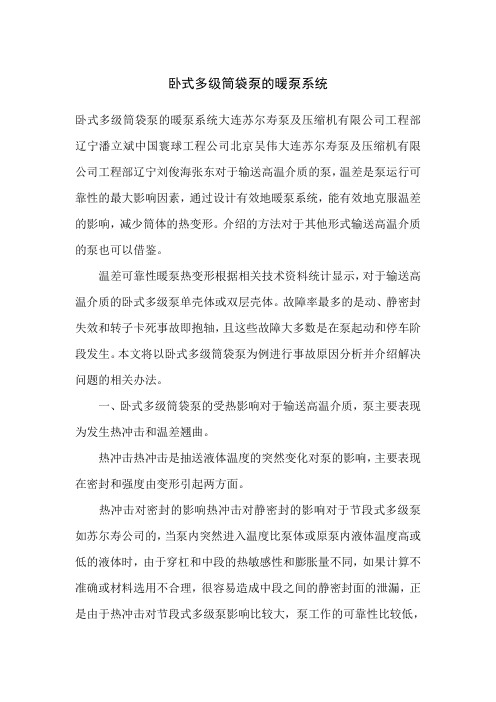 卧式多级筒袋泵的暖泵系统

卧式多级筒袋泵的暖泵系统大连苏尔寿泵及压缩机有限公司工程部辽宁潘立斌中国寰球工程公司北京吴伟大连苏尔寿泵及压缩机有限公司工程部辽宁刘俊海张东对于输送高温介质的泵，温差是泵运行可靠性的最大影响因素，通过设计有效地暖泵系统，能有效地克服温差的影响，减少筒体的热变形。介绍的方法对于其他形式输送高温介质的泵也可以借鉴。

温差可靠性暖泵热变形根据相关技术资料统计显示，对于输送高温介质的卧式多级泵单壳体或双层壳体。故障率最多的是动、静密封失效和转子卡死事故即抱轴，且这些故障大多数是在泵起动和停车阶段发生。本文将以卧式多级筒袋泵为例进行事故原因分析并介绍解决问题的相关办法。

一、卧式多级筒袋泵的受热影响对于输送高温介质，泵主要表现为发生热冲击和温差翘曲。

热冲击热冲击是抽送液体温度的突然变化对泵的影响，主要表现在密封和强度由变形引起两方面。

热冲击对密封的影响热冲击对静密封的影响对于节段式多级泵如苏尔寿公司的，当泵内突然进入温度比泵体或原泵内液体温度高或低的液体时，由于穿杠和中段的热敏感性和膨胀量不同，如果计算不准确或材料选用不合理，很容易造成中段之间的静密封面的泄漏，正是由于热冲击对节段式多级泵影响比较大，泵工作的可靠性比较低，